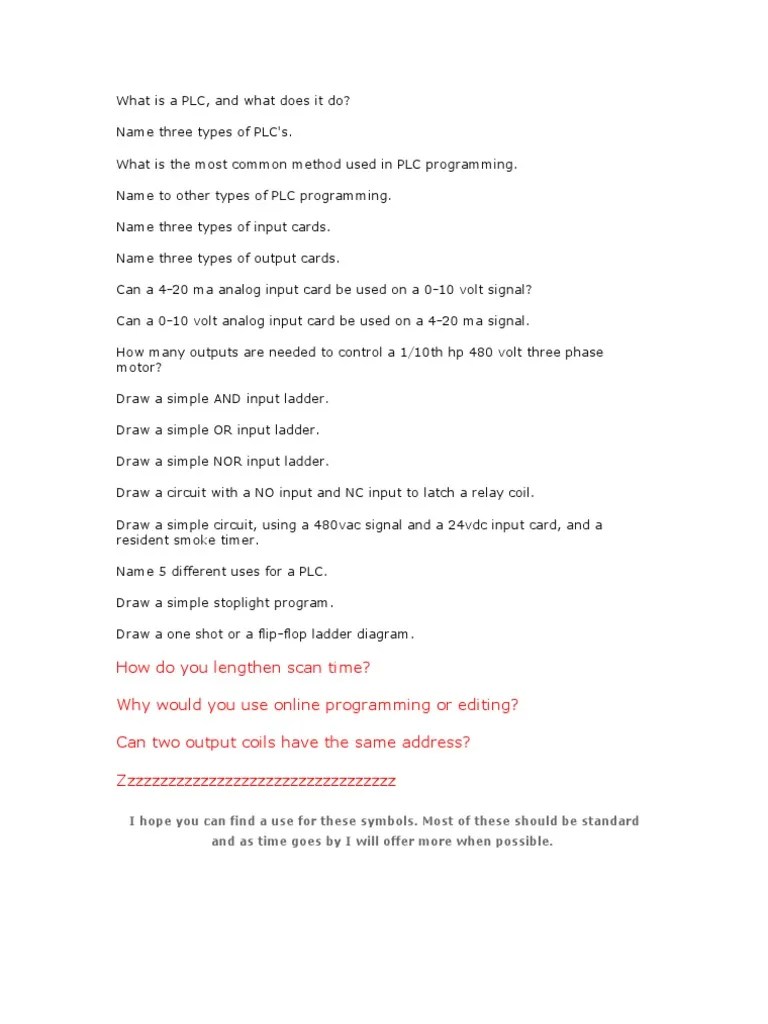 What is a PLC, and what does it do?

Name three types of PLC's.

What is the most common method used in PLC programming.

Name to other types of PLC programming.

Name three types of input cards.

Name three types of output cards.

Can a 4-20 ma analog input card be used on a 0-10 volt signal?

Can a 0-10 volt analog input card be used on a 4-20 ma signal.

How many outputs are needed to control a 1/10th hp 480 volt three phase motor?

Draw a simple AND input ladder.

Draw a simple OR input ladder.

Draw a simple NOR input ladder.

Draw a circuit with a NO input and NC input to latch a relay coil.

Draw a simple circuit, using a 480vac signal and a 24vdc input card, and a resident smoke timer.

Name 5 different uses for a PLC.

Draw a simple stoplight program.

Draw a one shot or a flip-flop ladder diagram.

How do you lengthen scan time?

Why would you use online programming or editing?

Can two output coils have the same address?

Zzzzzzzzzzzzzzzzzzzzzzzzzzzzzzzzz

I hope you can find a use for these symbols. Most of these should be standard and as time goes by I will offer more when possible.